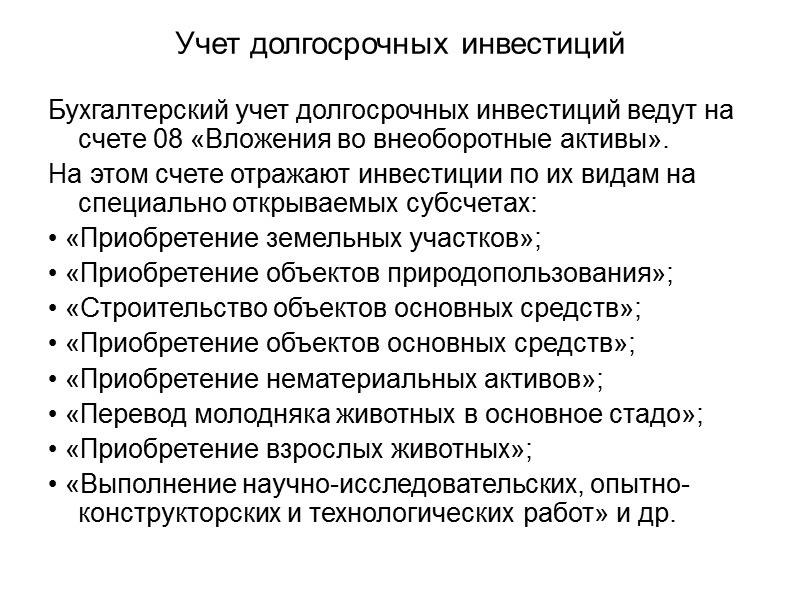 Учет долгосрочных инвестиций

Бухгалтерский учет долгосрочных инвестиций ведут на счете 08 «Вложения во внеоборотные активы».

На этом счете отражают инвестиции по их видам на специально открываемых субсчетах:

• «Приобретение земельных участков»;
• «Приобретение объектов природопользования»;
• «Строительство объектов основных средств»;
• «Приобретение объектов основных средств»;
• «Приобретение нематериальных активов»;
• «Перевод молодняка животных в основное стадо»;
• «Приобретение взрослых животных»;
• «Выполнение научно-исследовательских, опытно-конструкторских и технологических работ» и др.